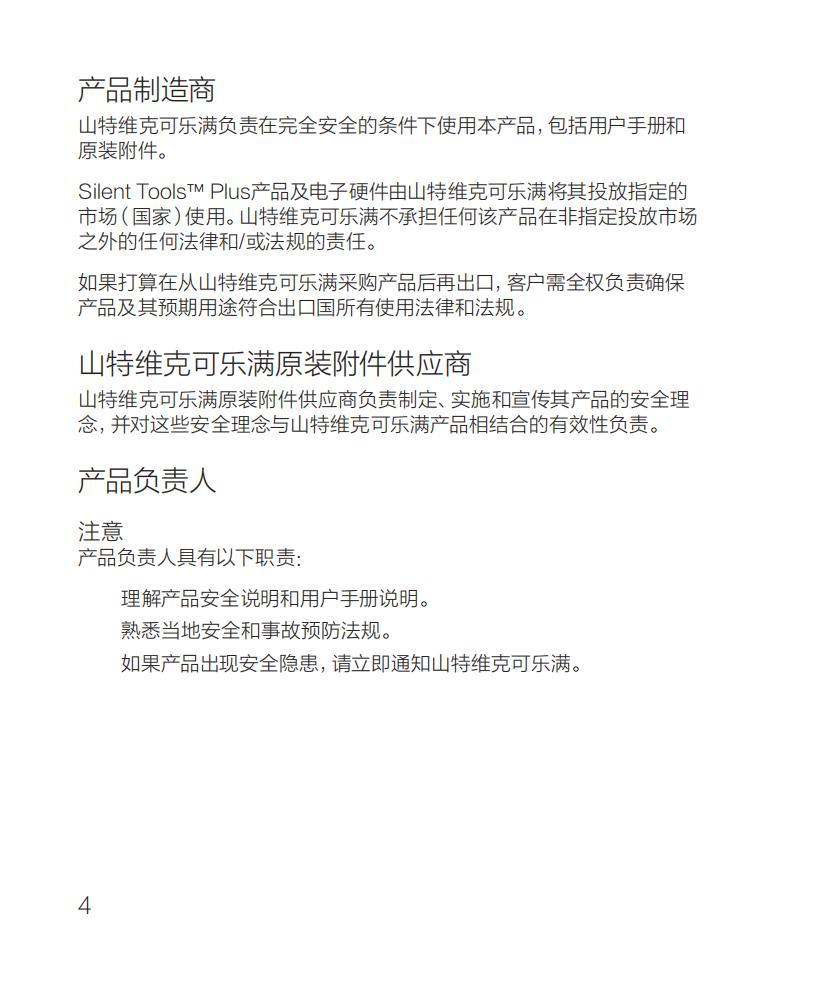 产品制造商

山特维克可乐满负责在完全安全的条件下使用本产品，包括用户手册和原装附件。

Silent Tools™ Plus产品及电子硬件由山特维克可乐满将其投放指定的市场（国家）使用。山特维克可乐满不承担任何该产品在非指定投放市场之外的任何法律和/或法规的责任。

如果打算在从山特维克可乐满采购产品后再出口，客户需全权负责确保产品及其预期用途符合出口国所有使用法律和法规。

山特维克可乐满原装附件供应商

山特维克可乐满原装附件供应商负责制定、实施和宣传其产品的安全理念，并对这些安全理念与山特维克可乐满产品相结合的有效性负责。

产品负责人

注意

产品负责人具有以下职责：

理解产品安全说明和用户手册说明。

熟悉当地安全和事故预防法规。

如果产品出现安全隐患，请立即通知山特维克可乐满。

4